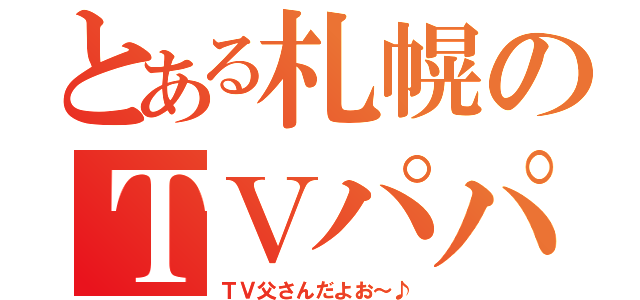 とある札幌の
ＴＶパパ
ＴＶ父さんだよお～♪